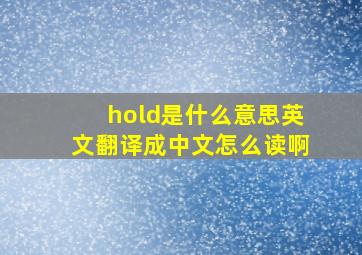 hold是什么意思英文翻译成中文怎么读啊